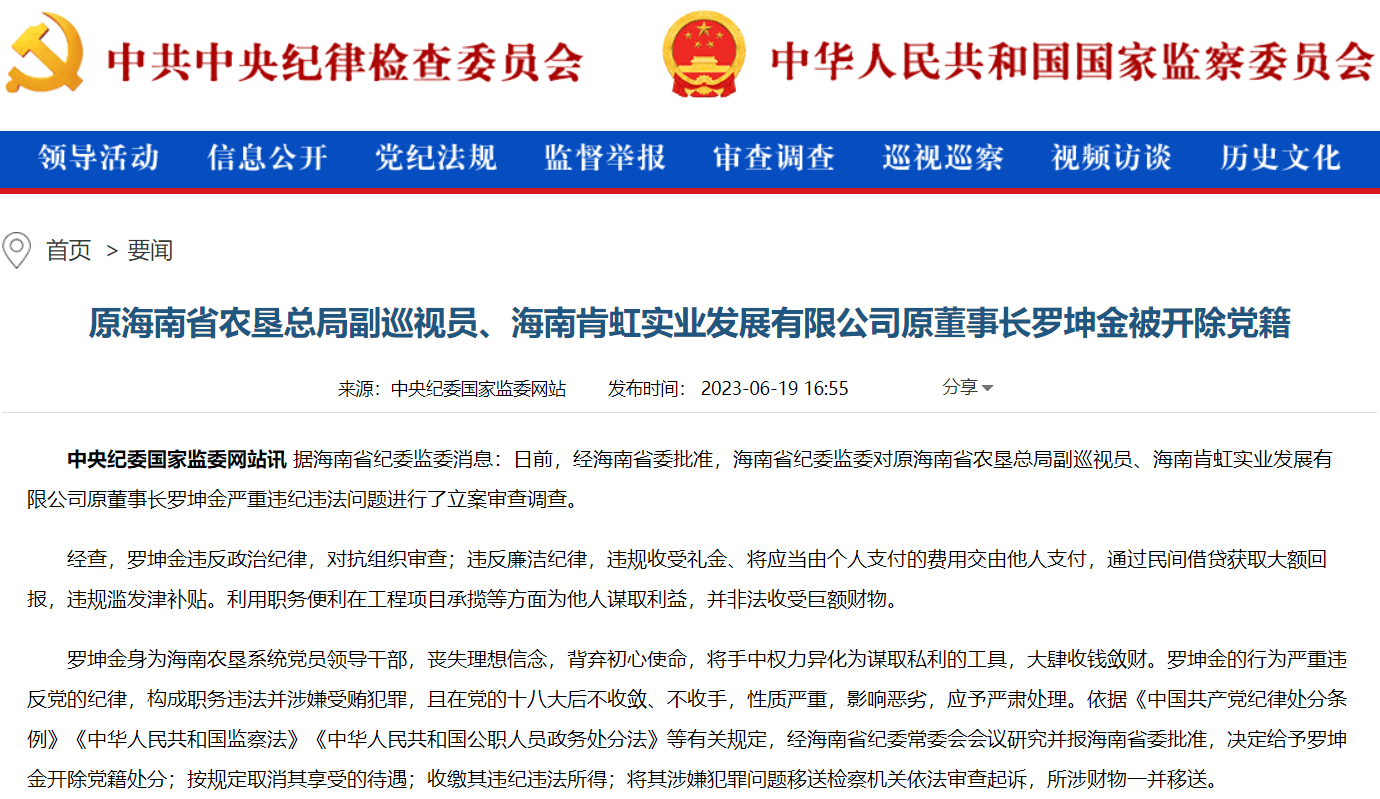 中共中央纪律检查委员会

中华人民共和国国家监察委员会

领导活动 信息公开 党纪法规 监督举报 审查调查 巡视巡察 视频访谈 历史文化

首页 > 要闻

原海南省农垦总局副巡视员、海南肯虹实业发展有限公司原董事长罗坤金被开除党籍

来源：中央纪委国家监委网站 发布时间：2023-06-19 16:55 分享

中央纪委国家监委网站讯 据海南省纪委监委消息：日前，经海南省委批准，海南省纪委监委对原海南省农垦总局副巡视员、海南肯虹实业发展有限公司原董事长罗坤金严重违纪违法问题进行了立案审查调查。

经查，罗坤金违反政治纪律，对抗组织审查；违反廉洁纪律，违规收受礼金、将应当由个人支付的费用交由他人支付，通过民间借贷获取大额回报，违规滥发津补贴。利用职务便利在工程项目承揽等方面为他人谋取利益，并非法收受巨额财物。

罗坤金身为海南农垦系统党员领导干部，丧失理想信念，背弃初心使命，将手中权力异化为谋取私利的工具，大肆收钱敛财。罗坤金的行为严重违反党的纪律，构成职务违法并涉嫌受贿犯罪，且在党的十八大后不收敛、不收手，性质严重，影响恶劣，应予严肃处理。依据《中国共产党纪律处分条例》《中华人民共和国监察法》《中华人民共和国公职人员政务处分法》等有关规定，经海南省纪委常委会会议研究并报海南省委批准，决定给予罗坤金开除党籍处分；按规定取消其享受的待遇；收缴其违纪违法所得；将其涉嫌犯罪问题移送检察机关依法审查起诉，所涉财物一并移送。